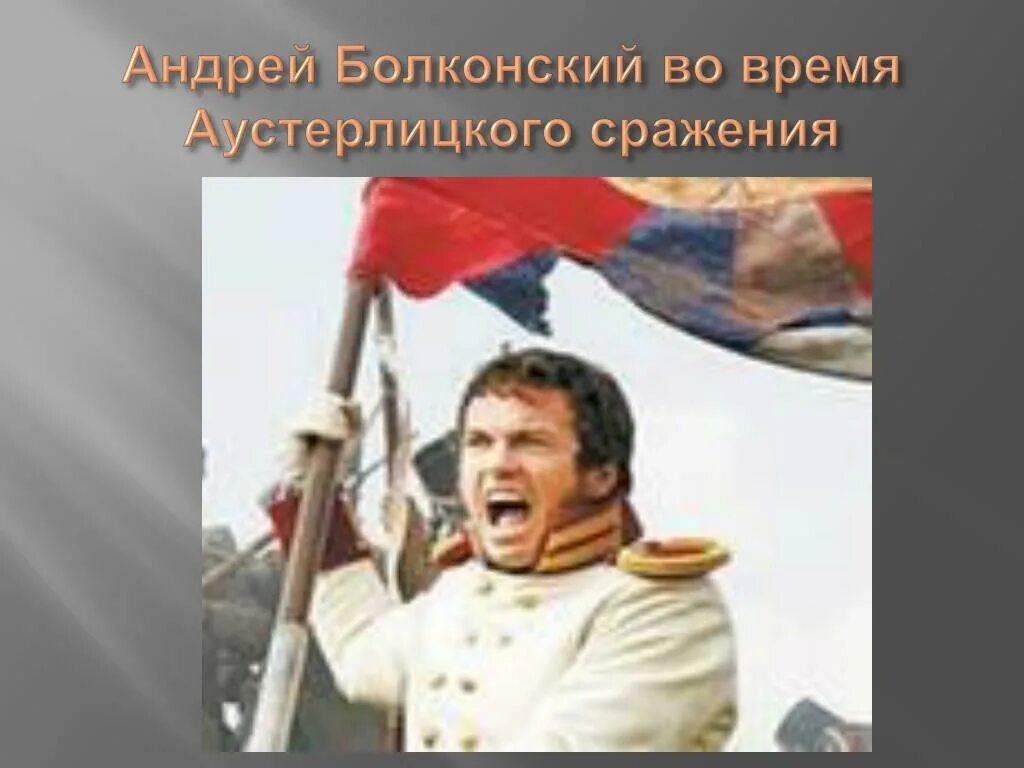 Андрей Болконский во время Аустерлицкого сражения